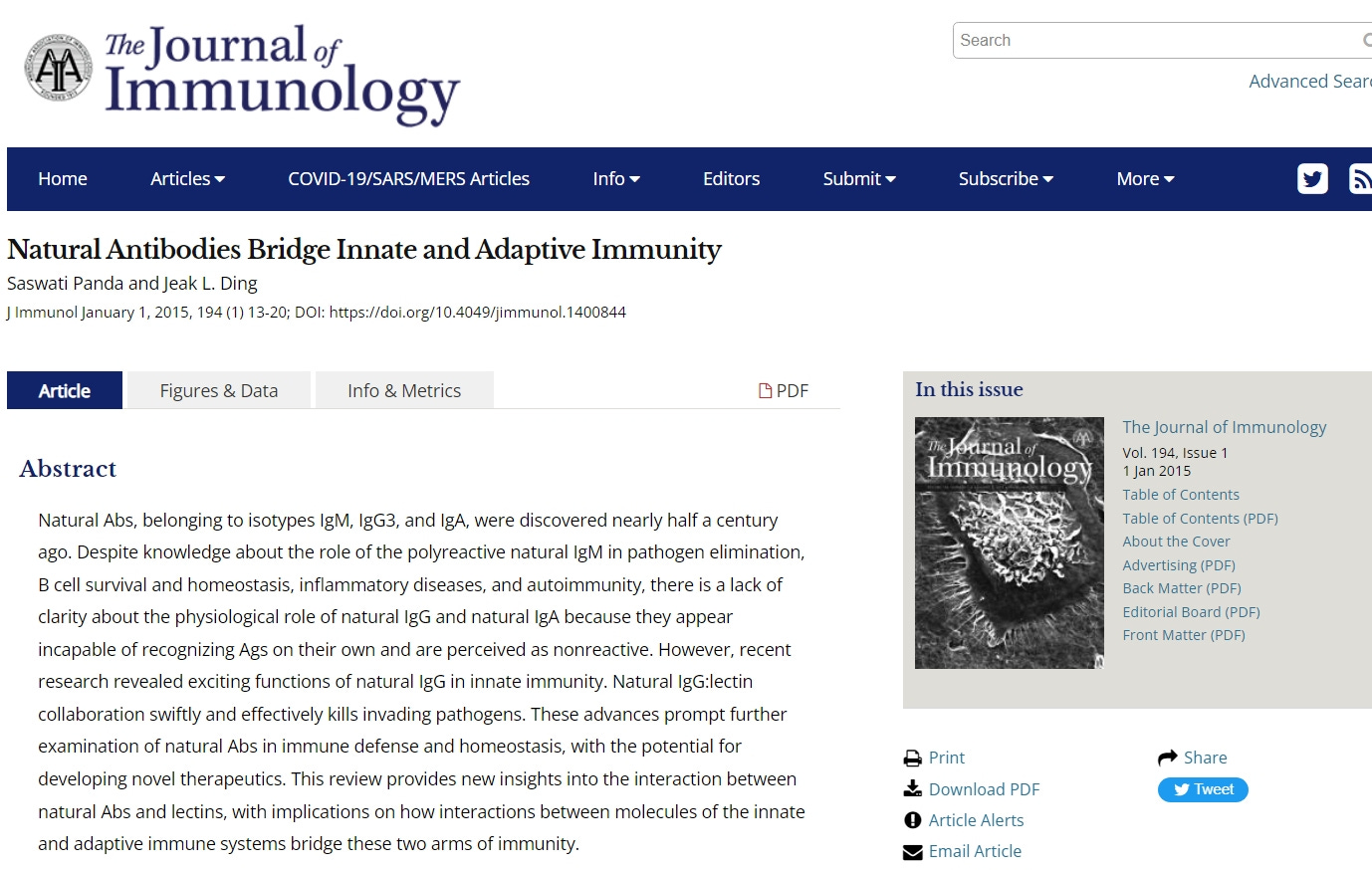 The Journal of Immunology

Search

Advanced Sear

Home Articles COVID-19/SARS/MERS Articles Info Editors Submit Subscribe More

Natural Antibodies Bridge Innate and Adaptive Immunity

Saswati Panda and Jeak L. Ding

J Immunol January 1, 2015, 194 (1) 13-20; DOI: https://doi.org/10.4049/jimmunol.1400844

Article Figures & Data Info & Metrics PDF

Abstract

Natural Abs, belonging to isotypes IgM, IgG3, and IgA, were discovered nearly half a century ago. Despite knowledge about the role of the polyreactive natural IgM in pathogen elimination, B cell survival and homeostasis, inflammatory diseases, and autoimmunity, there is a lack of clarity about the physiological role of natural IgG and natural IgA because they appear incapable of recognizing Ags on their own and are perceived as nonreactive. However, recent research revealed exciting functions of natural IgG in innate immunity. Natural IgG:lectin collaboration swiftly and effectively kills invading pathogens. These advances prompt further examination of natural Abs in immune defense and homeostasis, with the potential for developing novel therapeutics. This review provides new insights into the interaction between natural Abs and lectins, with implications on how interactions between molecules of the innate and adaptive immune systems bridge these two arms of immunity.

In this issue

The Journal of Immunology

The Journal of Immunology
Vol. 194, Issue 1
1 Jan 2015
Table of Contents
Table of Contents (PDF)
About the Cover
Advertising (PDF)
Back Matter (PDF)
Editorial Board (PDF)
Front Matter (PDF)

Print
Download PDF
Article Alerts
Email Article

Share
Tweet